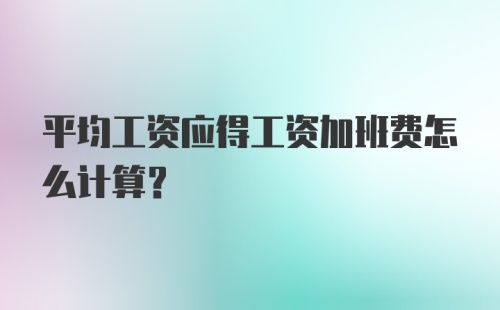 平均工资应得工资加班费怎么计算?